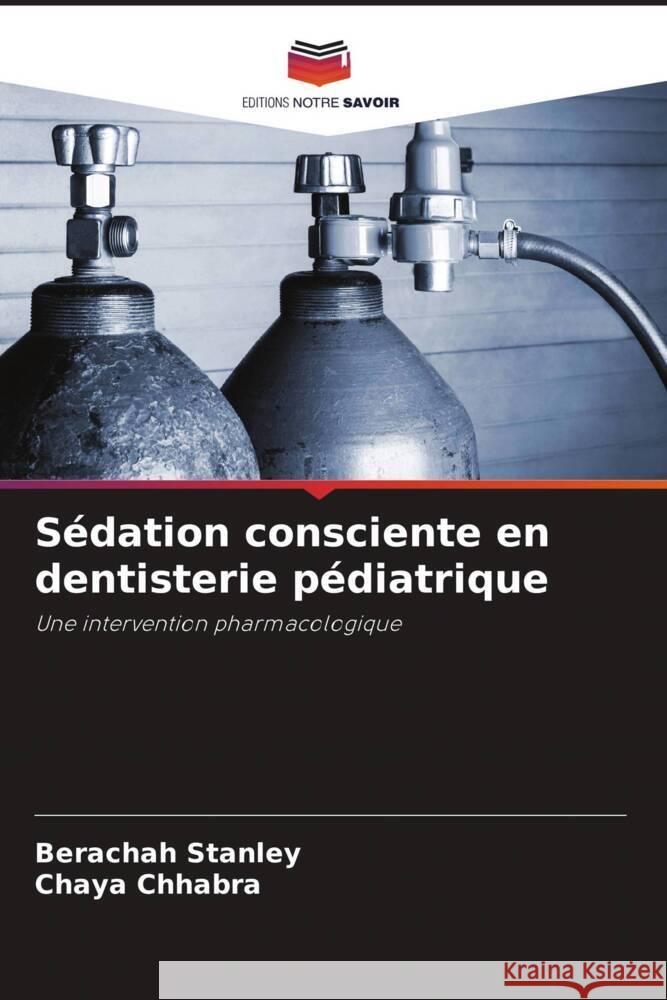 EDITIONS NOTRE SAVOIR

Sédation consciente en dentisterie pédiatrique

Une intervention pharmacologique

Berachah Stanley
Chaya Chhabra